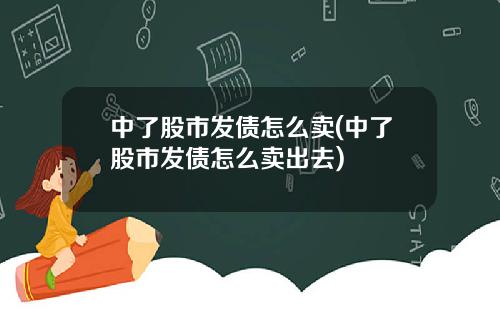 中了股市发债怎么卖(中了股市发债怎么卖出去)

STAT